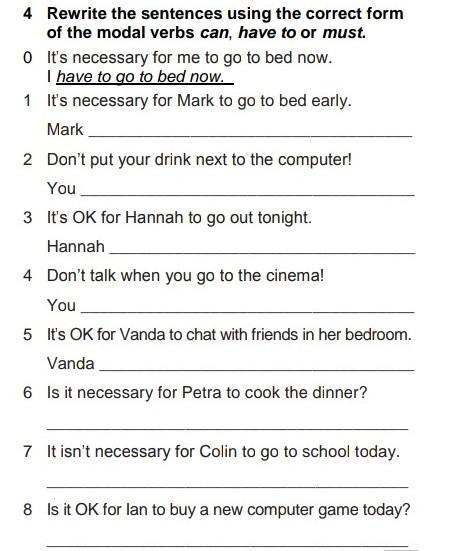 4 Rewrite the sentences using the correct form of the modal verbs can, have to or must.

0 It's necessary for me to go to bed now.
I have to go to bed now.

1 It's necessary for Mark to go to bed early.
Mark ____

2 Don't put your drink next to the computer!
You ____

3 It's OK for Hannah to go out tonight.
Hannah ____

4 Don't talk when you go to the cinema!
You ____

5 It's OK for Vanda to chat with friends in her bedroom.
Vanda ____

6 Is it necessary for Petra to cook the dinner?
____

7 It isn't necessary for Colin to go to school today.
____

8 Is it OK for Ian to buy a new computer game today?
____